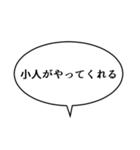 小人がやってくれる